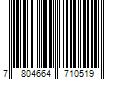 7 804664 710519